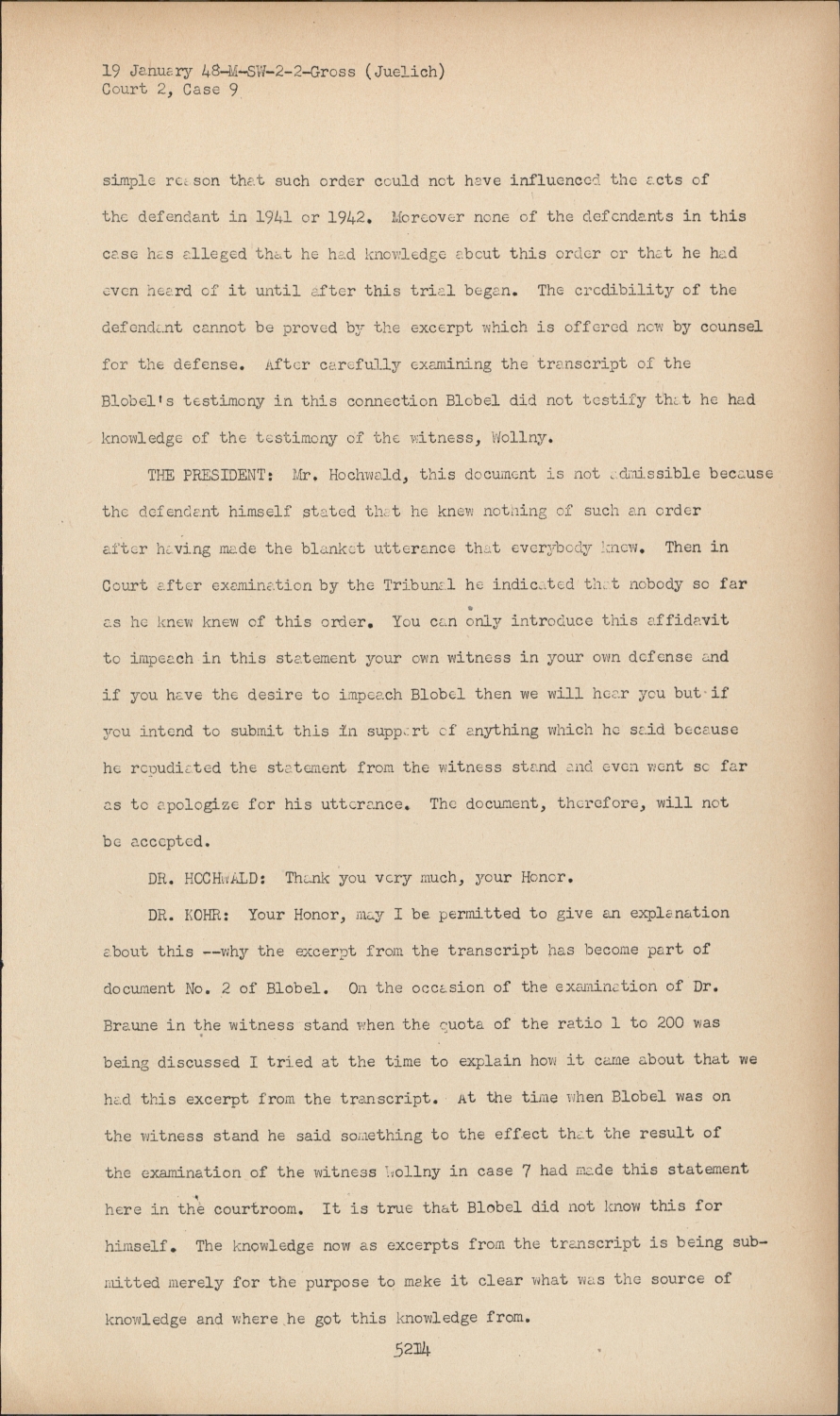 19 January 48-M-SW-2-2-Gross (Juelich)
Court 2, Case 9

simple reason that such order could not have influenced the acts of the defendant in 1941 or 1942. Moreover none of the defendants in this case has alleged that he had knowledge about this order or that he had even heard of it until after this trial began. The credibility of the defendant cannot be proved by the excerpt which is offered now by counsel for the defense. After carefully examining the transcript of the Blobel's testimony in this connection Blobel did not testify that he had knowledge of the testimony of the witness, Wollny.

THE PRESIDENT: Mr. Hochwald, this document is not admissible because the defendant himself stated that he knew nothing of such an order after having made the blanket utterance that everybody knew. Then in Court after examination by the Tribunal he indicated that nobody so far as he knew knew of this order. You can only introduce this affidavit to impeach in this statement your own witness in your own defense and if you have the desire to impeach Blobel then we will hear you but if you intend to submit this in support of anything which he said because he repudiated the statement from the witness stand and even went so far as to apologize for his utterance. The document, therefore, will not be accepted.

DR. HOCHWALD: Thank you very much, your Honor.

DR. KOHR: Your Honor, may I be permitted to give an explanation about this --why the excerpt from the transcript has become part of document No. 2 of Blobel. On the occasion of the examination of Dr. Braune in the witness stand when the quota of the ratio 1 to 200 was being discussed I tried at the time to explain how it came about that we had this excerpt from the transcript. At the time when Blobel was on the witness stand he said something to the effect that the result of the examination of the witness Wollny in case 7 had made this statement here in the courtroom. It is true that Blobel did not know this for himself. The knowledge now as excerpts from the transcript is being submitted merely for the purpose to make it clear what was the source of knowledge and where he got this knowledge from.

5214